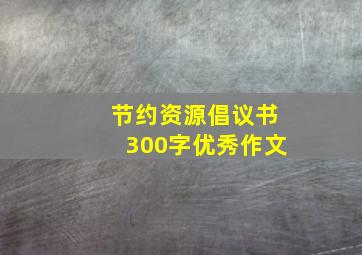 节约资源倡议书
300字优秀作文